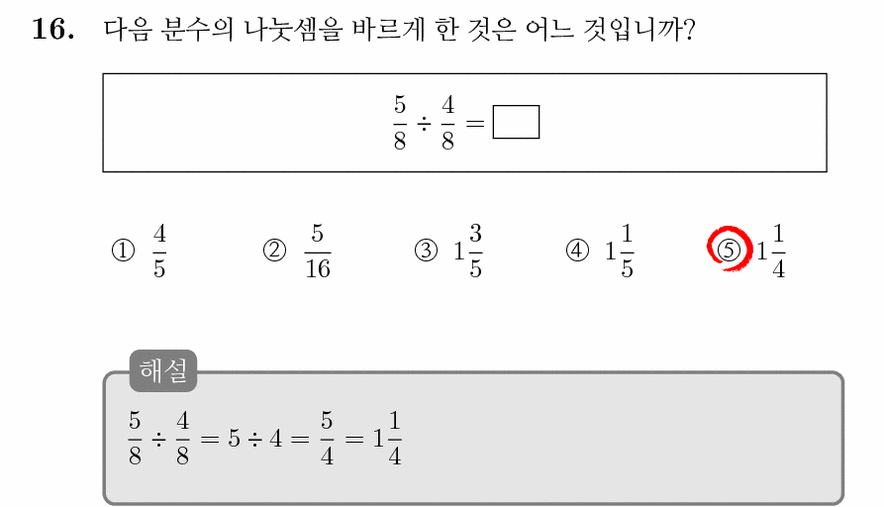 16. 다음 분수의 나눗셈을 바르게 한 것은 어느 것입니까?

$\frac{5}{8} \div \frac{4}{8} = \square$

① $\frac{4}{5}$ ② $\frac{5}{16}$ ③ $1\frac{3}{5}$ ④ $1\frac{1}{5}$ ⑤ $1\frac{1}{4}$

해설

$\frac{5}{8} \div \frac{4}{8} = 5 \div 4 = \frac{5}{4} = 1\frac{1}{4}$